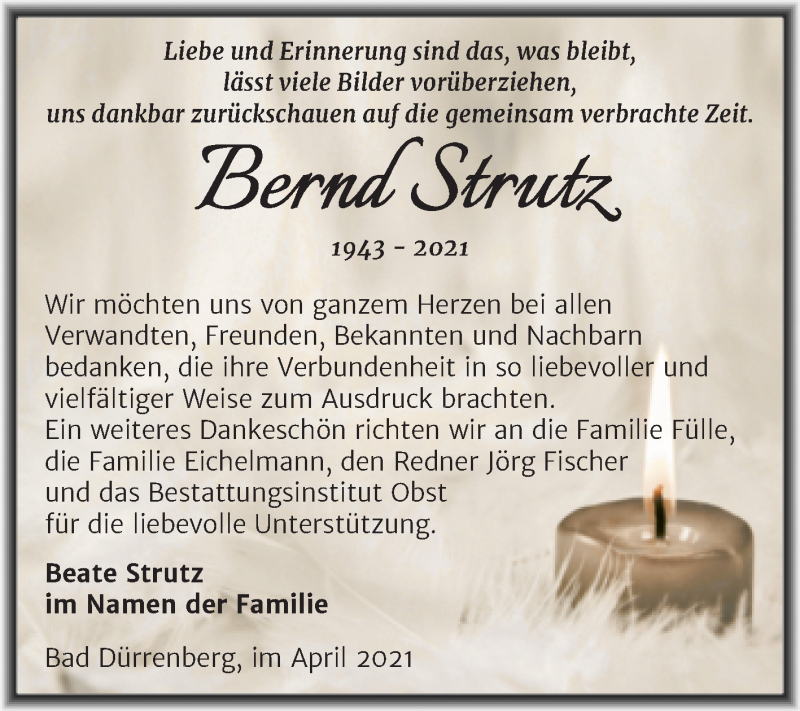 Liebe und Erinnerung sind das, was bleibt,
lässt viele Bilder vorüberziehen,
uns dankbar zurückschauen auf die gemeinsam verbrachte Zeit.

Bernd Strutz

1943 - 2021

Wir möchten uns von ganzem Herzen bei allen Verwandten, Freunden, Bekannten und Nachbarn bedanken, die ihre Verbundenheit in so liebevoller und vielfältiger Weise zum Ausdruck brachten.
Ein weiteres Dankeschön richten wir an die Familie Fülle, die Familie Eichelmann, den Redner Jörg Fischer und das Bestattungsinstitut Obst für die liebevolle Unterstützung.

Beate Strutz
im Namen der Familie

Bad Dürrenberg, im April 2021